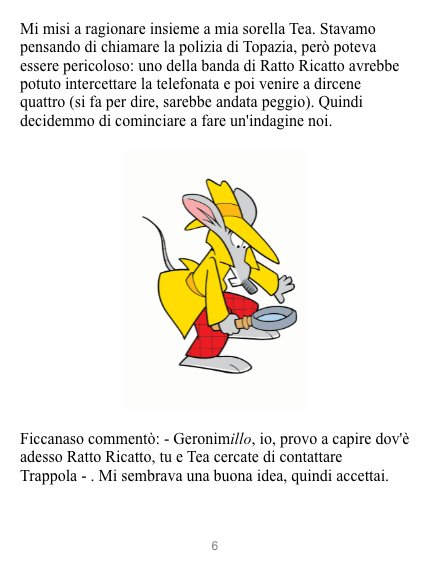 Mi misi a ragionare insieme a mia sorella Tea. Stavamo pensando di chiamare la polizia di Topazia, però poteva essere pericoloso: uno della banda di Ratto Ricatto avrebbe potuto intercettare la telefonata e poi venire a dircene quattro (si fa per dire, sarebbe andata peggio). Quindi decidemmo di cominciare a fare un'indagine noi.

Ficcanaso commentò: - Geronimillo, io, provo a capire dov'è adesso Ratto Ricatto, tu e Tea cercate di contattare Trappola - . Mi sembrava una buona idea, quindi accettai.

6